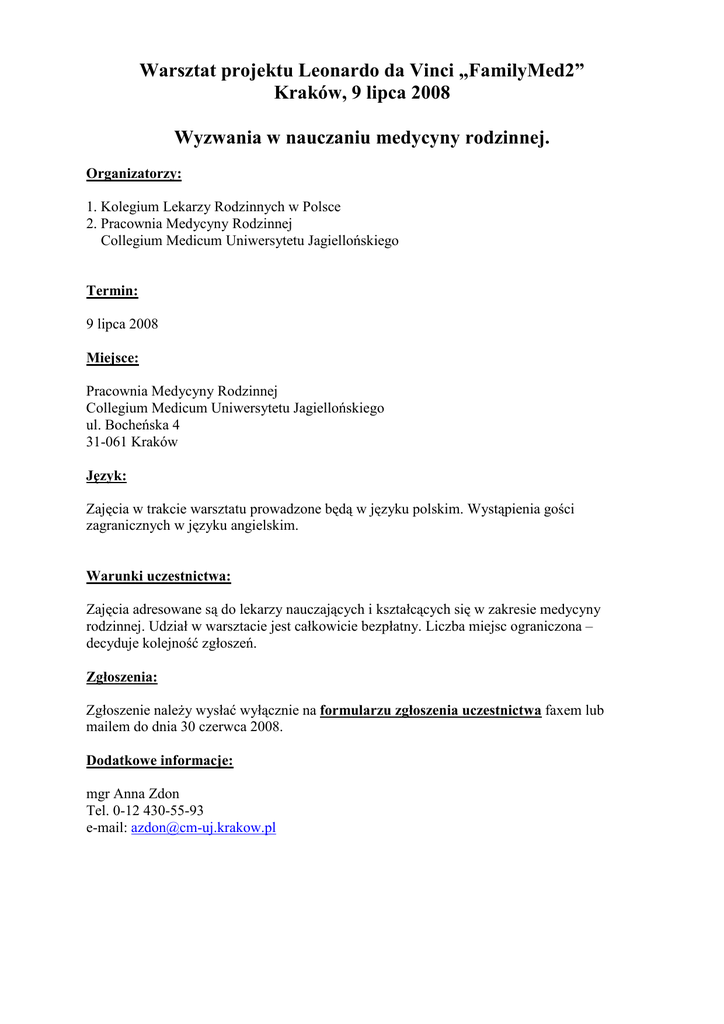 Warsztat projektu Leonardo da Vinci „FamilyMed2”
Kraków, 9 lipca 2008

Wyzwania w nauczaniu medycyny rodzinnej.

Organizatorzy:

1. Kolegium Lekarzy Rodzinnych w Polsce
2. Pracownia Medycyny Rodzinnej
Collegium Medicum Uniwersytetu Jagiellońskiego

Termin:

9 lipca 2008

Miejsce:

Pracownia Medycyny Rodzinnej
Collegium Medicum Uniwersytetu Jagiellońskiego
ul. Bocheńska 4
31-061 Kraków

Język:

Zajęcia w trakcie warsztatu prowadzone będą w języku polskim. Wystąpienia gości zagranicznych w języku angielskim.

Warunki uczestnictwa:

Zajęcia adresowane są do lekarzy nauczających i kształcących się w zakresie medycyny rodzinnej. Udział w warsztacie jest całkowicie bezpłatny. Liczba miejsc ograniczona – decyduje kolejność zgłoszeń.

Zgłoszenia:

Zgłoszenie należy wysłać wyłącznie na formularzu zgłoszenia uczestnictwa faxem lub mailem do dnia 30 czerwca 2008.

Dodatkowe informacje:

mgr Anna Zdon
Tel. 0-12 430-55-93
e-mail: azdon@cm-uj.krakow.pl